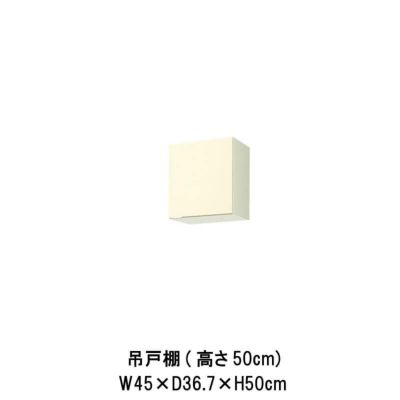 吊戸棚（高さ50cm）
W45×D36.7×H50cm